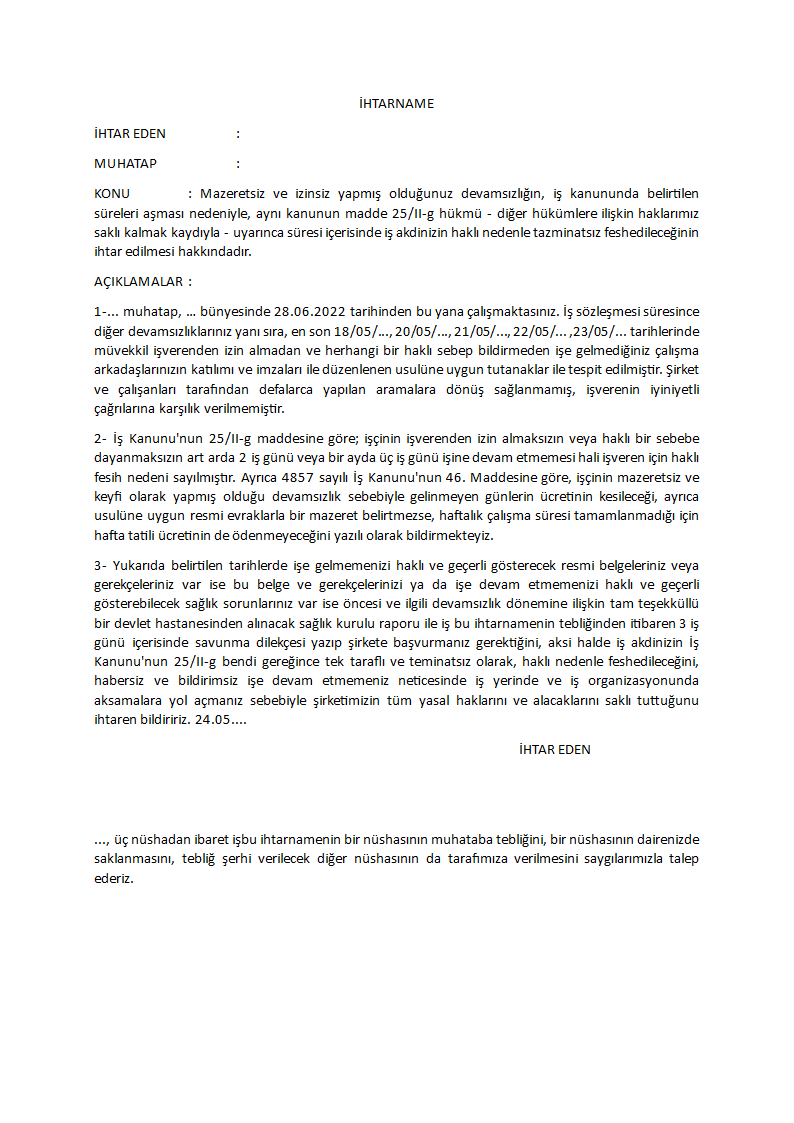 İHTARNAME

İHTAR EDEN :

MUHATAP :

KONU : Mazeretsiz ve izinsiz yapmış olduğunuz devamsızlığın, iş kanununda belirtilen süreleri aşması nedeniyle, aynı kanunun madde 25/II-g hükmü - diğer hükümlere ilişkin haklarımız saklı kalmak kaydıyla - uyarınca süresi içerisinde iş akdinizin haklı nedenle tazminatsız feshedileceğinin ihtar edilmesi hakkındadır.

AÇIKLAMALAR :

1-... muhatap, … bünyesinde 28.06.2022 tarihinden bu yana çalışmaktasınız. İş sözleşmesi süresince diğer devamsızlıklarınız yanı sıra, en son 18/05/…, 20/05/…, 21/05/…, 22/05/… ,23/05/… tarihlerinde müvekkil işverenden izin almadan ve herhangi bir haklı sebep bildirmeden işe gelmediğiniz çalışma arkadaşlarınızın katılımı ve imzaları ile düzenlenen usulüne uygun tutanaklar ile tespit edilmiştir. Şirket ve çalışanları tarafından defalarca yapılan aramalara dönüş sağlanmamış, işverenin iyiniyetli çağrılarına karşılık verilmemiştir.

2- İş Kanunu'nun 25/II-g maddesine göre; işçinin işverenden izin almaksızın veya haklı bir sebebe dayanmaksızın art arda 2 iş günü veya bir ayda üç iş günü işine devam etmemesi hali işveren için haklı fesih nedeni sayılmıştır. Ayrıca 4857 sayılı İş Kanunu'nun 46. Maddesine göre, işçinin mazeretsiz ve keyfi olarak yapmış olduğu devamsızlık sebebiyle gelinmeyen günlerin ücretinin kesileceği, ayrıca usulüne uygun resmi evraklarla bir mazeret belirtmezse, haftalık çalışma süresi tamamlanmadığı için hafta tatili ücretinin de ödenmeyeceğini yazılı olarak bildirmekteyiz.

3- Yukarıda belirtilen tarihlerde işe gelmemenizi haklı ve geçerli gösterecek resmi belgeleriniz veya gerekçeleriniz var ise bu belge ve gerekçelerinizi ya da işe devam etmemenizi haklı ve geçerli gösterebilecek sağlık sorunlarınız var ise öncesi ve ilgili devamsızlık dönemine ilişkin tam teşekküllü bir devlet hastanesinden alınacak sağlık kurulu raporu ile iş bu ihtarnamenin tebliğinden itibaren 3 iş günü içerisinde savunma dilekçesi yazıp şirkete başvurmanız gerektiğini, aksi halde iş akdinizin İş Kanunu'nun 25/II-g bendi gereğince tek taraflı ve teminatsız olarak, haklı nedenle feshedileceğini, habersiz ve bildirimsiz işe devam etmemeniz neticesinde iş yerinde ve iş organizasyonunda aksamalara yol açmanız sebebiyle şirketimizin tüm yasal haklarını ve alacaklarını saklı tuttuğunu ihtaren bildiririz. 24.05....

İHTAR EDEN

..., üç nüshadan ibaret işbu ihtarnamenin bir nüshasının muhataba tebliğini, bir nüshasının dairenizde saklanmasını, tebliğ şerhi verilecek diğer nüshasının da tarafımıza verilmesini saygılarımızla talep ederiz.